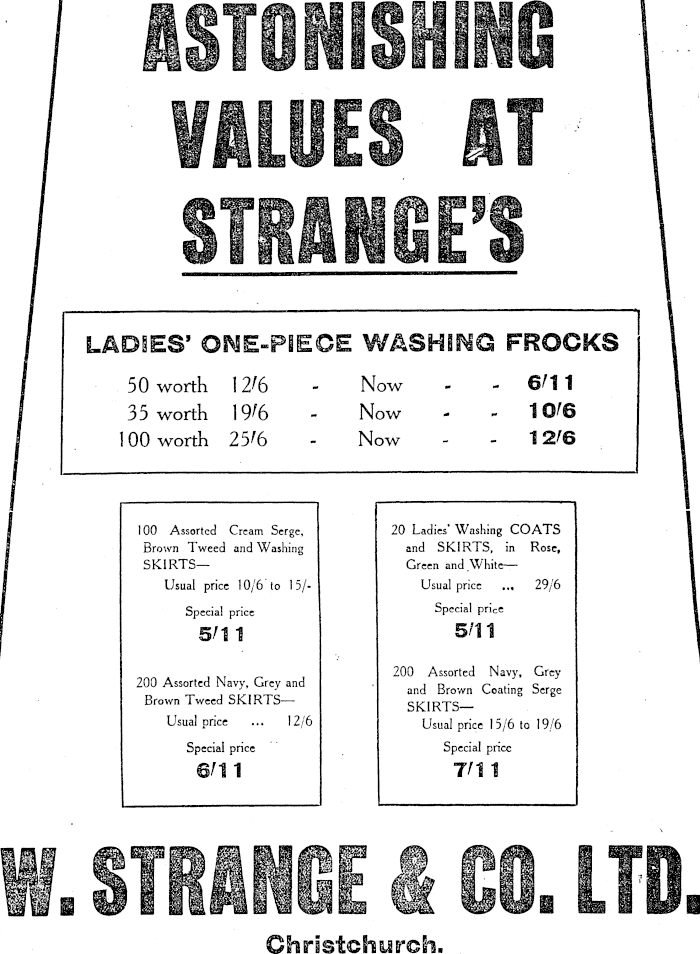 ASTONISHING VALUES AT STRANGE'S

LADIES' ONE-PIECE WASHING FROCKS

50 worth 12/6 - Now - - 6/11
35 worth 19/6 - Now - - 10/6
100 worth 25/6 - Now - - 12/6

100 Assorted Cream Serge, Brown Tweed and Washing SKIRTS—
Usual price 10/6 to 15/-
Special price
5/11

200 Assorted Navy, Grey and Brown Tweed SKIRTS—
Usual price ... 12/6
Special price
6/11

20 Ladies' Washing COATS and SKIRTS, in Rose, Green and White—
Usual price ... 29/6
Special price
5/11

200 Assorted Navy, Grey and Brown Coating Serge SKIRTS—
Usual price 15/6 to 19/6
Special price
7/11

W. STRANGE & CO. LTD.

Christchurch.